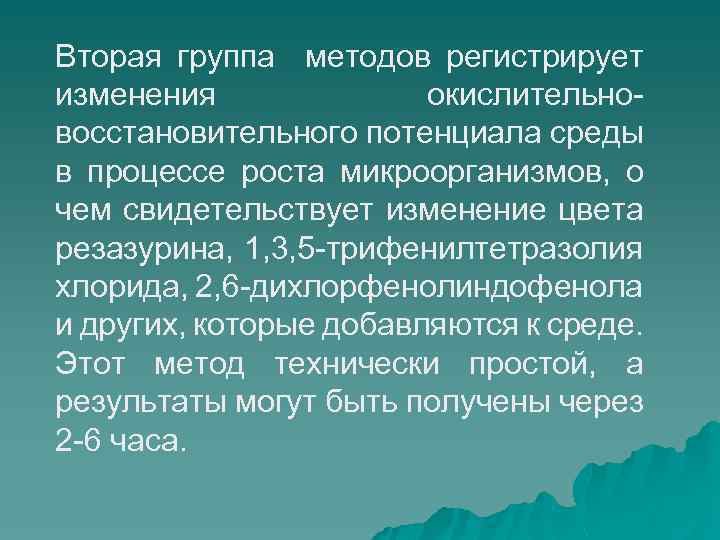 Вторая группа методов регистрирует изменения окислительно-восстановительного потенциала среды в процессе роста микроорганизмов, о чем свидетельствует изменение цвета резазурина, 1,3,5-трифенилтетразолия хлорида, 2,6-дихлорфенолиндофенола и других, которые добавляются к среде. Этот метод технически простой, а результаты могут быть получены через 2-6 часа.